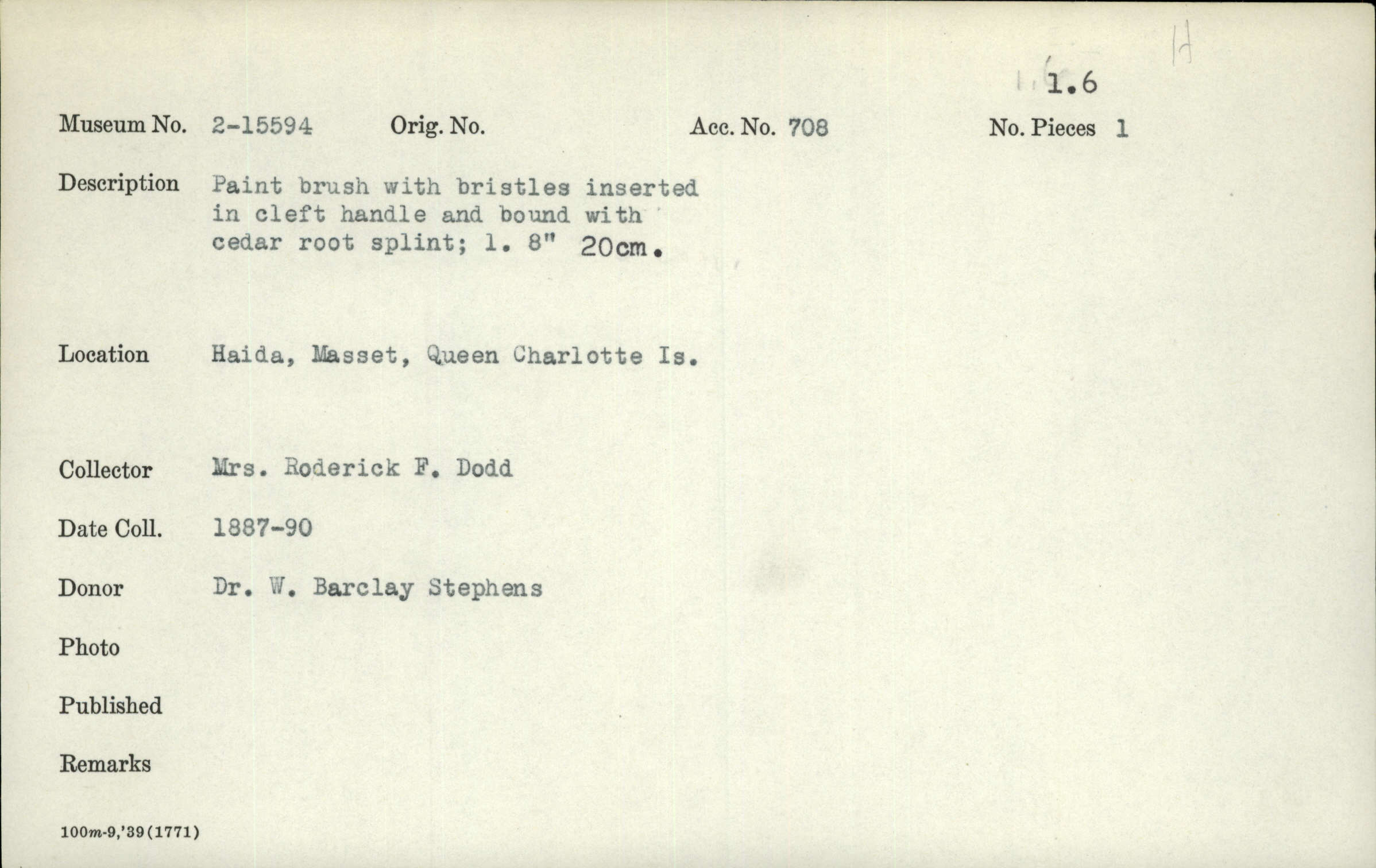 H

1.6

Museum No. 2-15594 Orig. No. Acc. No. 708 No. Pieces 1

Description Paint brush with bristles inserted in cleft handle and bound with cedar root splint; l. 8" 20cm.

Location Haida, Masset, Queen Charlotte Is.

Collector Mrs. Roderick F. Dodd

Date Coll. 1887-90

Donor Dr. W. Barclay Stephens

Photo

Published

Remarks

100m-9,'39(1771)